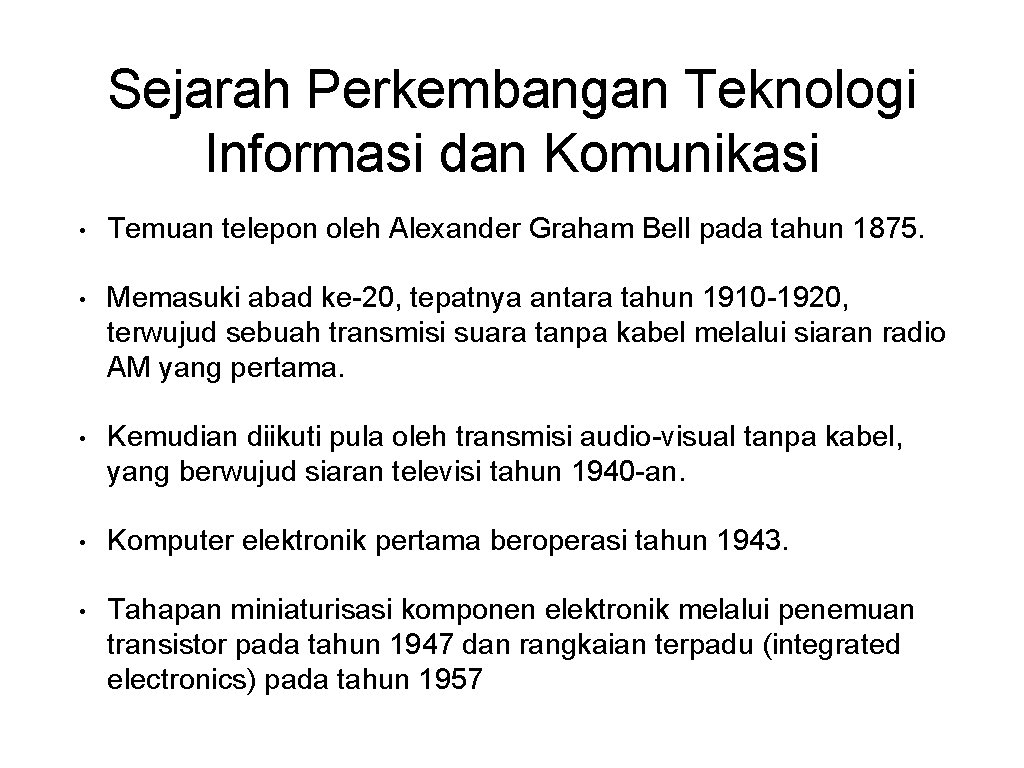 Sejarah Perkembangan Teknologi Informasi dan Komunikasi

• Temuan telepon oleh Alexander Graham Bell pada tahun 1875.

• Memasuki abad ke-20, tepatnya antara tahun 1910-1920, terwujud sebuah transmisi suara tanpa kabel melalui siaran radio AM yang pertama.

• Kemudian diikuti pula oleh transmisi audio-visual tanpa kabel, yang berwujud siaran televisi tahun 1940-an.

• Komputer elektronik pertama beroperasi tahun 1943.

• Tahapan miniaturisasi komponen elektronik melalui penemuan transistor pada tahun 1947 dan rangkaian terpadu (integrated electronics) pada tahun 1957